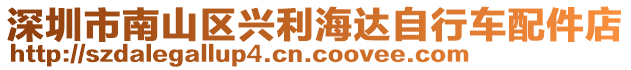 深圳市南山区兴利海达自行车配件店
http://szdalegallup4.cn.coovee.com